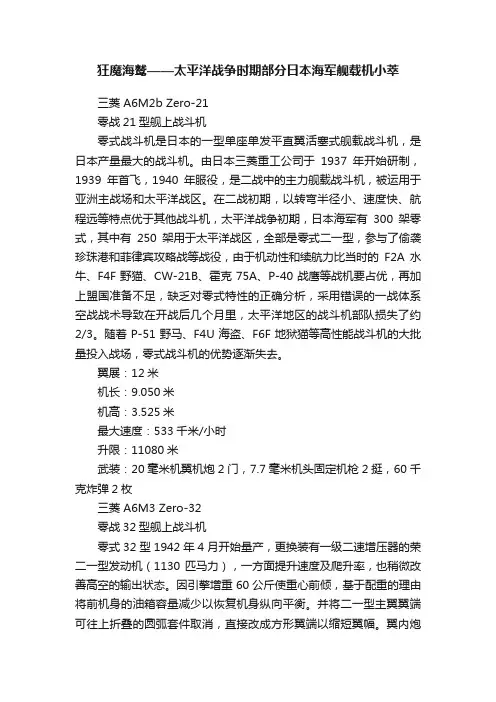 狂魔海鹫——太平洋战争时期部分日本海军舰载机小萃

三菱 A6M2b Zero-21

零战 21 型舰上战斗机

零式战斗机是日本的一型单座单发平直翼活塞式舰载战斗机，是日本产量最大的战斗机。由日本三菱重工公司于 1937 年开始研制，1939 年首飞，1940 年服役，是二战中的主力舰载战斗机，被运用于亚洲主战场和太平洋战区。在二战初期，以转弯半径小、速度快、航程远等特点优于其他战斗机，太平洋战争初期，日本海军有 300 架零式，其中有 250 架用于太平洋战区，全部是零式二一型，参与了偷袭珍珠港和菲律宾攻略战等战役，由于机动性和续航力比当时的 F2A 水牛、F4F 野猫、CW-21B、霍克 75A、P-40 战鹰等战机要占优，再加上盟国准备不足，缺乏对零式特性的正确分析，采用错误的一战体系空战战术导致在开战后几个月里，太平洋地区的战斗机部队损失了约 2/3。随着 P-51 野马、F4U 海盗、F6F 地狱猫等高性能战斗机的大批量投入战场，零式战斗机的优势逐渐失去。

翼展：12 米

机长：9.050 米

机高：3.525 米

最大速度：533 千米/小时

升限：11080 米

武装：20 毫米机翼机炮 2 门，7.7 毫米机头固定机枪 2 挺，60 千克炸弹 2 枚

三菱 A6M3 Zero-32

零战 32 型舰上战斗机

零式 32 型 1942 年 4 月开始量产，更换装有一级二速增压器的荣二一型发动机（1130 匹马力），一方面提升速度及爬升率，也稍微改善高空的输出状态。因引擎增重 60 公斤使重心前倾，基于配重的理由将前机身的油箱容量减少以恢复机身纵向平衡。并将二一型主翼翼端可往上折叠的圆弧套件取消，直接改成方形翼端以缩短翼幅。翼内炮